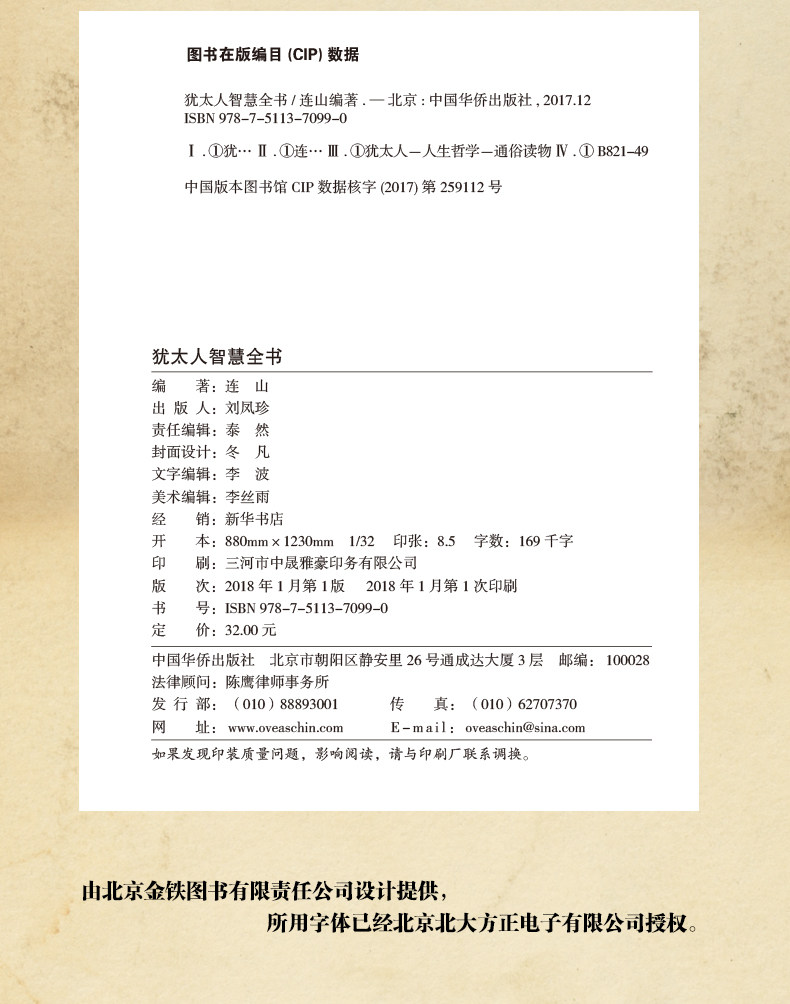 图书在版编目(CIP)数据

犹太人智慧全书/连山编著.—北京:中国华侨出版社,2017.12
ISBN 978-7-5113-7099-0

Ⅰ.①犹… Ⅱ.①连… Ⅲ.①犹太人—人生哲学—通俗读物 Ⅳ.①B821-49

中国版本图书馆CIP数据核字(2017)第259112号

犹太人智慧全书

编 著:连 山
出 版 人:刘凤珍
责任编辑:泰 然
封面设计:冬 凡
文字编辑:李 波
美术编辑:李丝雨
经 销:新华书店
开 本:880mm×1230mm 1/32 印张:8.5 字数:169千字
印 刷:三河市中晟雅豪印务有限公司
版 次:2018年1月第1版 2018年1月第1次印刷
书 号:ISBN 978-7-5113-7099-0
定 价:32.00元

中国华侨出版社 北京市朝阳区静安里26号通成达大厦3层 邮编:100028
法律顾问:陈鹰律师事务所
发 行 部:(010)88893001 传 真:(010)62707370
网 址:www.oveaschin.com E-mail:oveaschin@sina.com

如果发现印装质量问题,影响阅读,请与印刷厂联系调换。

由北京金铁图书有限责任公司设计提供,
所用字体已经北京北大方正电子有限公司授权。